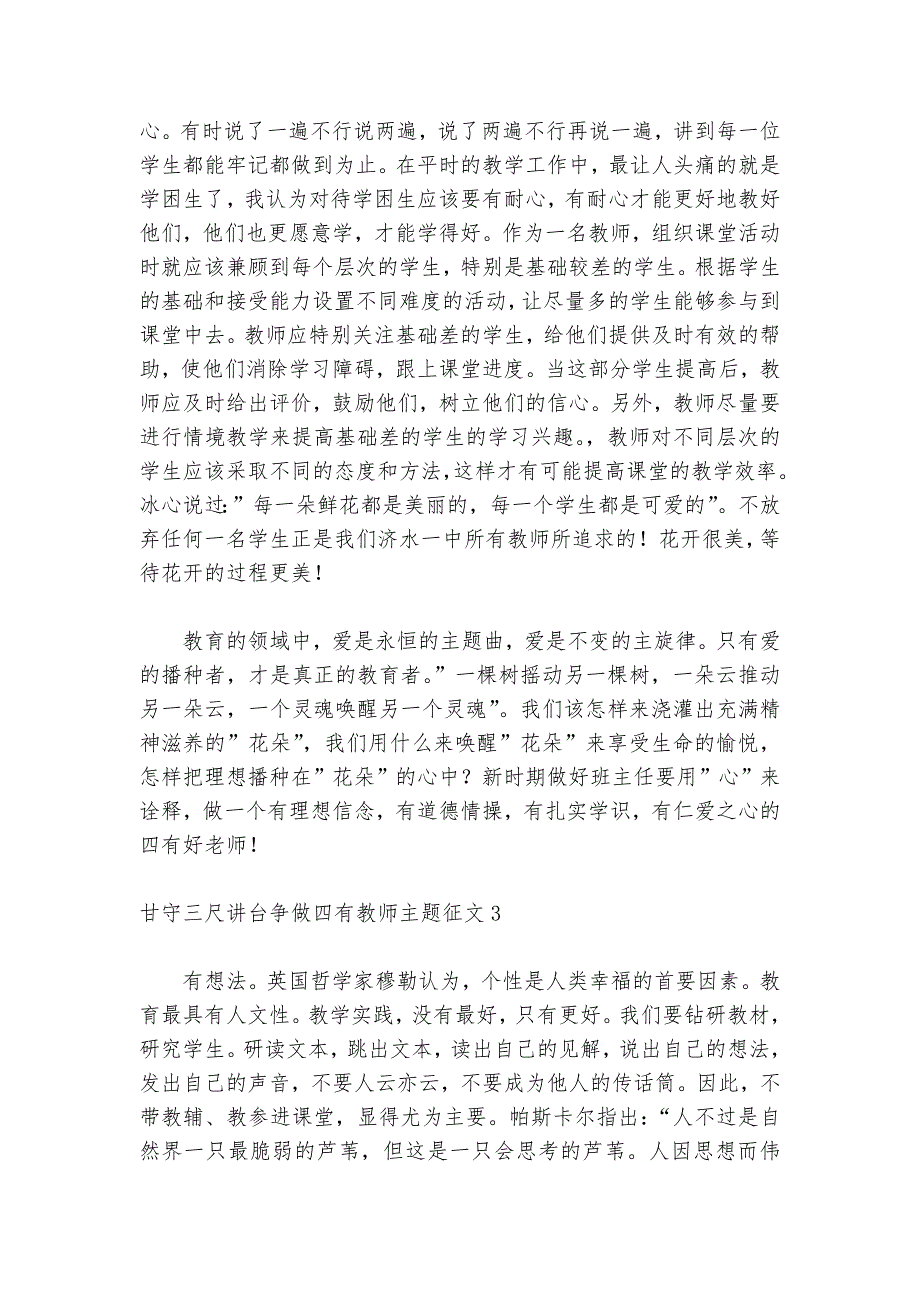 心。有时说了一遍不行说两遍，说了两遍不行再说一遍，讲到每一位学生都能牢记都做到为止。在平时的教学工作中，最让人头痛的就是学困生了，我认为对待学困生应该要有耐心，有耐心才能更好地教好他们，他们也更愿意学，才能学得好。作为一名教师，组织课堂活动时就应该兼顾到每个层次的学生，特别是基础较差的学生。根据学生的基础和接受能力设置不同难度的活动，让尽量多的学生能够参与到课堂中去。教师应特别关注基础差的学生，给他们提供及时有效的帮助，使他们消除学习障碍，跟上课堂进度。当这部分学生提高后，教师应及时给出评价，鼓励他们，树立他们的信心。另外，教师尽量要进行情境教学来提高基础差的学生的学习兴趣。，教师对不同层次的学生应该采取不同的态度和方法，这样才有可能提高课堂的教学效率。冰心说过：”每一朵鲜花都是美丽的，每一个学生都是可爱的”。不放弃任何一名学生正是我们济水一中所有教师所追求的！花开很美，等待花开的过程更美！

教育的领域中，爱是永恒的主题曲，爱是不变的主旋律。只有爱的播种者，才是真正的教育者。”一棵树摇动另一棵树，一朵云推动另一朵云，一个灵魂唤醒另一个灵魂”。我们该怎样来浇灌出充满精神滋养的”花朵”，我们用什么来唤醒”花朵”来享受生命的愉悦，怎样把理想播种在”花朵”的心中？新时期做好班主任要用”心”来诠释，做一个有理想信念，有道德情操，有扎实学识，有仁爱之心的四有好老师！

甘守三尺讲台争做四有教师主题征文 3

有想法。英国哲学家穆勒认为，个性是人类幸福的首要因素。教育最具有人文性。教学实践，没有最好，只有更好。我们要钻研教材，研究学生。研读文本，跳出文本，读出自己的见解，说出自己的想法，发出自己的声音，不要人云亦云，不要成为他人的传话筒。因此，不带教辅、教参进课堂，显得尤为主要。帕斯卡尔指出：“人不过是自然界一只最脆弱的芦苇，但这是一只会思考的芦苇。人因思想而伟